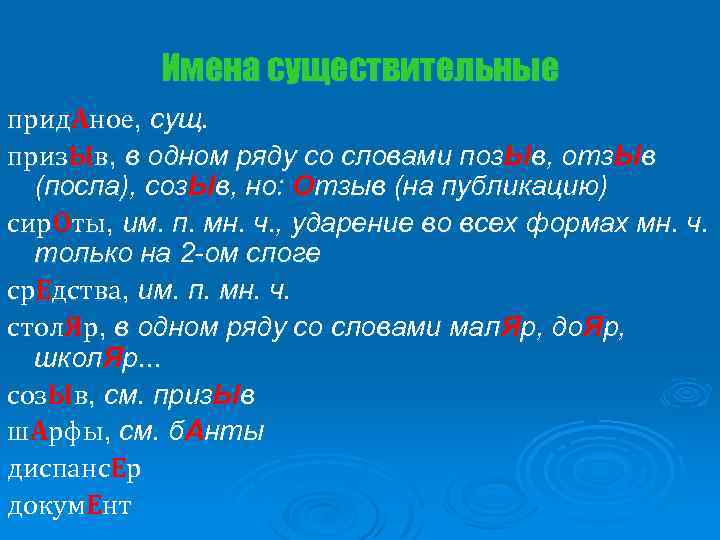 Имена существительные

придАное, сущ.

призЫв, в одном ряду со словами позЫв, отзЫв (посла), созЫв, но: Отзыв (на публикацию)

сирОты, им. п. мн. ч., ударение во всех формах мн. ч. только на 2-ом слоге

срЕдства, им. п. мн. ч.

столЯр, в одном ряду со словами малЯр, доЯр, школЯр...

созЫв, см. призЫв

шАрфы, см. бАнты

диспансЕр

докумЕнт